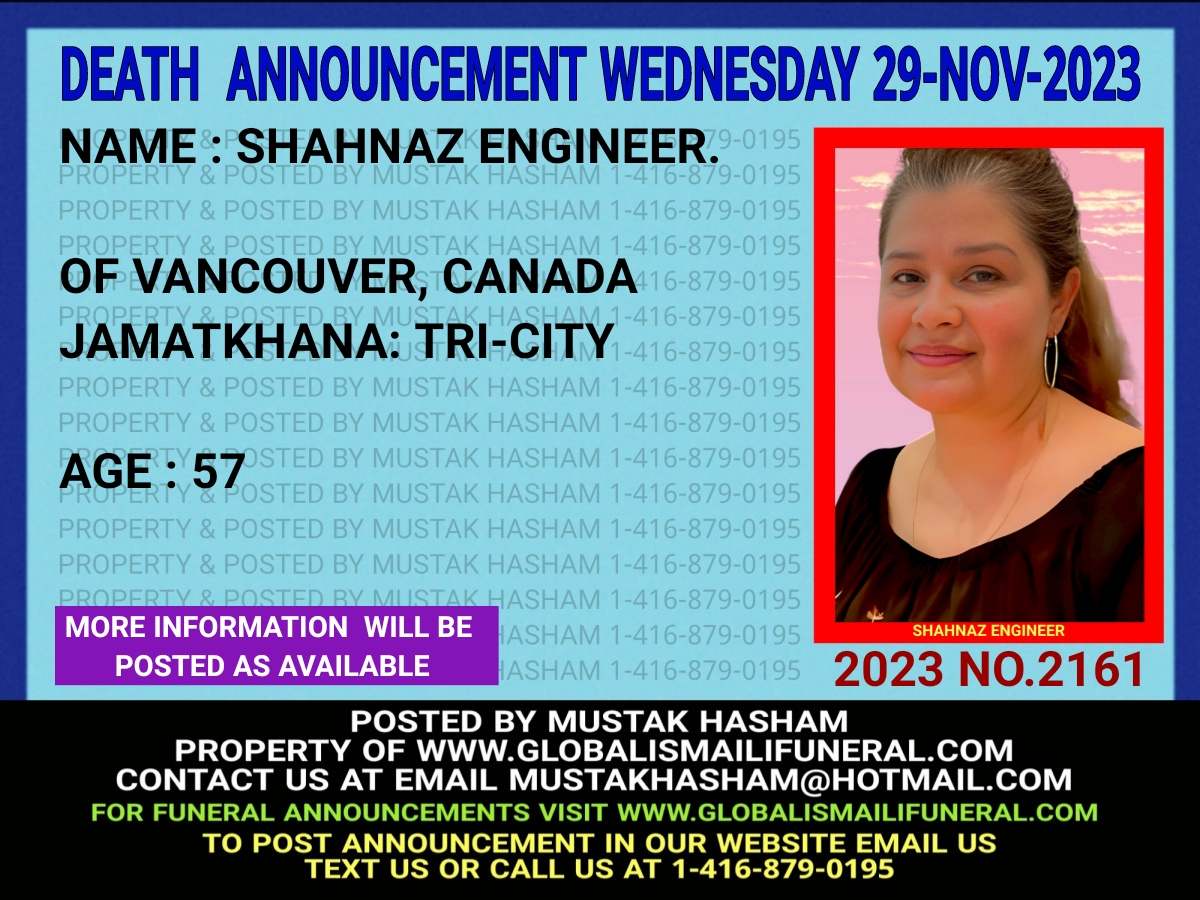 DEATH ANNOUNCEMENT WEDNESDAY 29-NOV-2023

NAME : SHAHNAZ ENGINEER.

OF VANCOUVER, CANADA
JAMATKHANA: TRI-CITY

AGE : 57

MORE INFORMATION WILL BE POSTED AS AVAILABLE

SHAHNAZ ENGINEER

2023 NO.2161

POSTED BY MUSTAK HASHAM
PROPERTY OF WWW.GLOBALISMAILIFUNERAL.COM
CONTACT US AT EMAIL MUSTAKHASHAM@HOTMAIL.COM
FOR FUNERAL ANNOUNCEMENTS VISIT WWW.GLOBALISMAILIFUNERAL.COM
TO POST ANNOUNCEMENT IN OUR WEBSITE EMAIL US
TEXT US OR CALL US AT 1-416-879-0195

PROPERTY & POSTED BY MUSTAK HASHAM 1-416-879-0195